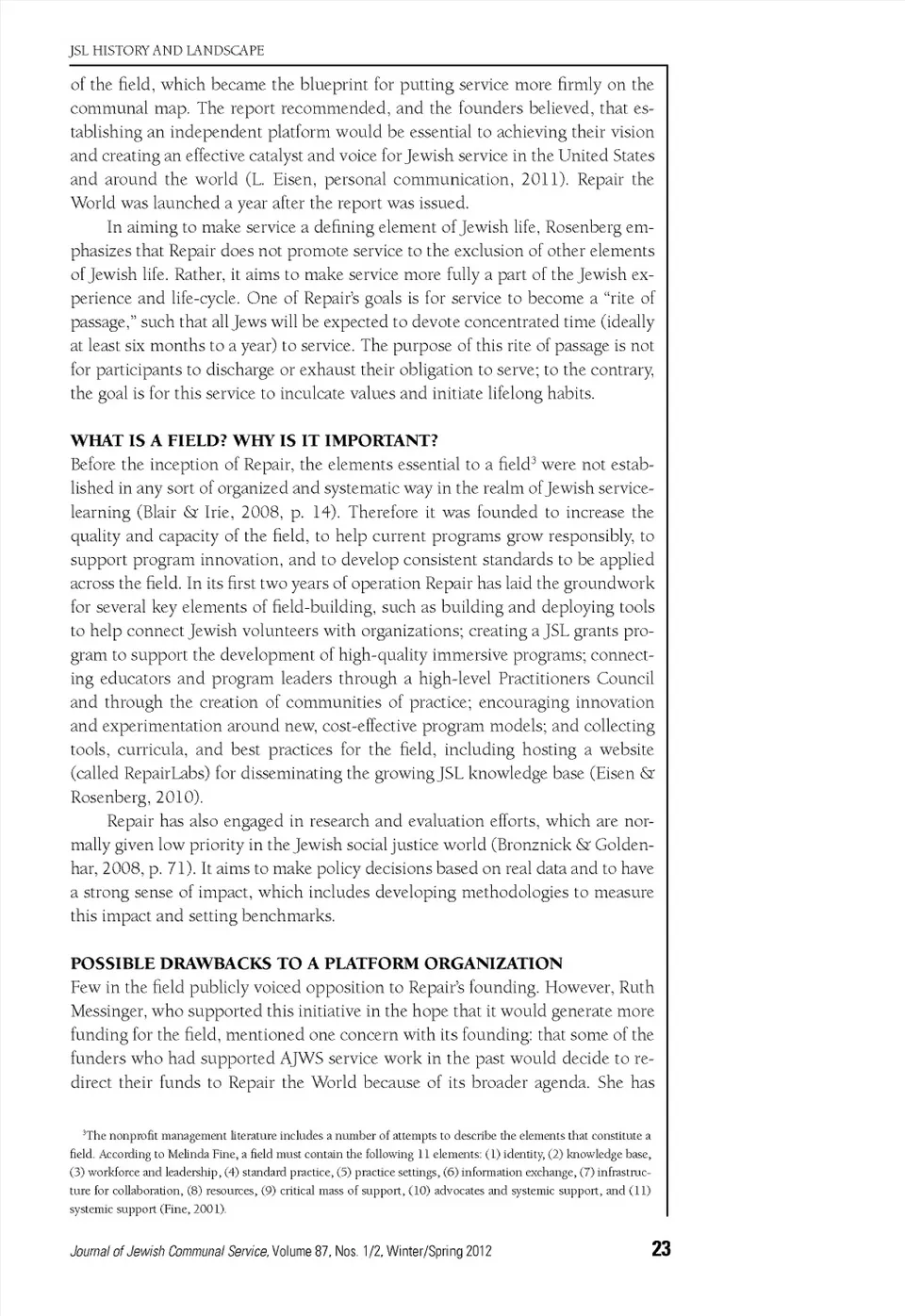 JSL HISTORY AND LANDSCAPE

of the field, which became the blueprint for putting service more firmly on the communal map. The report recommended, and the founders believed, that establishing an independent platform would be essential to achieving their vision and creating an effective catalyst and voice for Jewish service in the United States and around the world (L. Eisen, personal communication, 2011). Repair the World was launched a year after the report was issued.

In aiming to make service a defining element of Jewish life, Rosenberg emphasizes that Repair does not promote service to the exclusion of other elements of Jewish life. Rather, it aims to make service more fully a part of the Jewish experience and life-cycle. One of Repair's goals is for service to become a "rite of passage," such that all Jews will be expected to devote concentrated time (ideally at least six months to a year) to service. The purpose of this rite of passage is not for participants to discharge or exhaust their obligation to serve; to the contrary, the goal is for this service to inculcate values and initiate lifelong habits.

WHAT IS A FIELD? WHY IS IT IMPORTANT?

Before the inception of Repair, the elements essential to a field$^3$ were not established in any sort of organized and systematic way in the realm of Jewish service-learning (Blair & Irie, 2008, p. 14). Therefore it was founded to increase the quality and capacity of the field, to help current programs grow responsibly, to support program innovation, and to develop consistent standards to be applied across the field. In its first two years of operation Repair has laid the groundwork for several key elements of field-building, such as building and deploying tools to help connect Jewish volunteers with organizations; creating a JSL grants program to support the development of high-quality immersive programs; connecting educators and program leaders through a high-level Practitioners Council and through the creation of communities of practice; encouraging innovation and experimentation around new, cost-effective program models; and collecting tools, curricula, and best practices for the field, including hosting a website (called RepairLabs) for disseminating the growing JSL knowledge base (Eisen & Rosenberg, 2010).

Repair has also engaged in research and evaluation efforts, which are normally given low priority in the Jewish social justice world (Bronznick & Goldenhar, 2008, p. 71). It aims to make policy decisions based on real data and to have a strong sense of impact, which includes developing methodologies to measure this impact and setting benchmarks.

POSSIBLE DRAWBACKS TO A PLATFORM ORGANIZATION

Few in the field publicly voiced opposition to Repair's founding. However, Ruth Messinger, who supported this initiative in the hope that it would generate more funding for the field, mentioned one concern with its founding: that some of the funders who had supported AJWS service work in the past would decide to redirect their funds to Repair the World because of its broader agenda. She has

$^3$The nonprofit management literature includes a number of attempts to describe the elements that constitute a field. According to Melinda Fine, a field must contain the following 11 elements: (1) identity, (2) knowledge base, (3) workforce and leadership, (4) standard practice, (5) practice settings, (6) information exchange, (7) infrastructure for collaboration, (8) resources, (9) critical mass of support, (10) advocates and systemic support, and (11) systemic support (Fine, 2001).

Journal of Jewish Communal Service, Volume 87, Nos. 1/2, Winter/Spring 2012

23